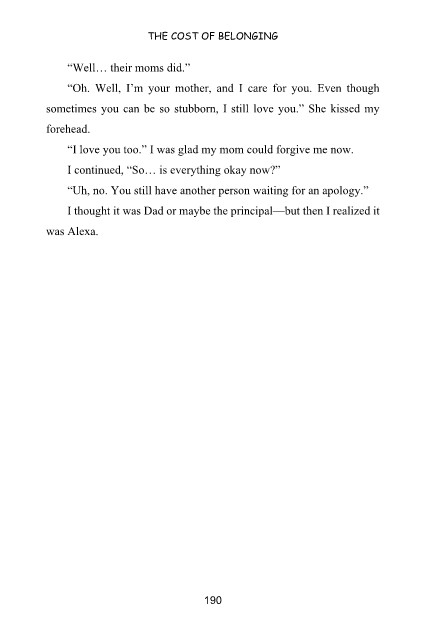 THE COST OF BELONGING

“Well… their moms did.”

“Oh. Well, I’m your mother, and I care for you. Even though sometimes you can be so stubborn, I still love you.” She kissed my forehead.

“I love you too.” I was glad my mom could forgive me now.

I continued, “So… is everything okay now?”

“Uh, no. You still have another person waiting for an apology.”

I thought it was Dad or maybe the principal—but then I realized it was Alexa.

190